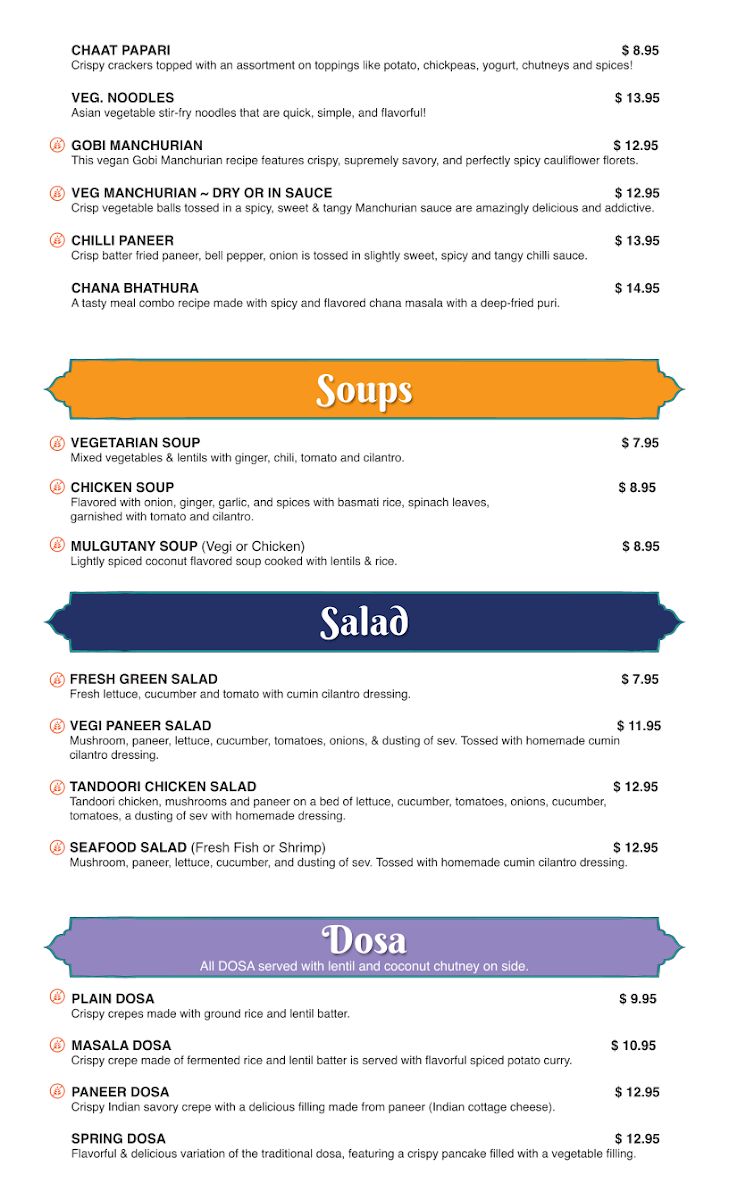 CHAAT PAPARI $ 8.95
Crispy crackers topped with an assortment on toppings like potato, chickpeas, yogurt, chutneys and spices!

VEG. NOODLES $ 13.95
Asian vegetable stir-fry noodles that are quick, simple, and flavorful!

GOBI MANCHURIAN $ 12.95
This vegan Gobi Manchurian recipe features crispy, supremely savory, and perfectly spicy cauliflower florets.

VEG MANCHURIAN ~ DRY OR IN SAUCE $ 12.95
Crisp vegetable balls tossed in a spicy, sweet & tangy Manchurian sauce are amazingly delicious and addictive.

CHILLI PANEER $ 13.95
Crisp batter fried paneer, bell pepper, onion is tossed in slightly sweet, spicy and tangy chilli sauce.

CHANA BHATHURA $ 14.95
A tasty meal combo recipe made with spicy and flavored chana masala with a deep-fried puri.

Soups

VEGETARIAN SOUP $ 7.95
Mixed vegetables & lentils with ginger, chili, tomato and cilantro.

CHICKEN SOUP $ 8.95
Flavored with onion, ginger, garlic, and spices with basmati rice, spinach leaves, garnished with tomato and cilantro.

MULGUTANY SOUP (Vegi or Chicken) $ 8.95
Lightly spiced coconut flavored soup cooked with lentils & rice.

Salad

FRESH GREEN SALAD $ 7.95
Fresh lettuce, cucumber and tomato with cumin cilantro dressing.

VEGI PANEER SALAD $ 11.95
Mushroom, paneer, lettuce, cucumber, tomatoes, onions, & dusting of sev. Tossed with homemade cumin cilantro dressing.

TANDOORI CHICKEN SALAD $ 12.95
Tandoori chicken, mushrooms and paneer on a bed of lettuce, cucumber, tomatoes, onions, cucumber, tomatoes, a dusting of sev with homemade dressing.

SEAFOOD SALAD (Fresh Fish or Shrimp) $ 12.95
Mushroom, paneer, lettuce, cucumber, and dusting of sev. Tossed with homemade cumin cilantro dressing.

Dosa
All DOSA served with lentil and coconut chutney on side.

PLAIN DOSA $ 9.95
Crispy crepes made with ground rice and lentil batter.

MASALA DOSA $ 10.95
Crispy crepe made of fermented rice and lentil batter is served with flavorful spiced potato curry.

PANEER DOSA $ 12.95
Crispy Indian savory crepe with a delicious filling made from paneer (Indian cottage cheese).

SPRING DOSA $ 12.95
Flavorful & delicious variation of the traditional dosa, featuring a crispy pancake filled with a vegetable filling.